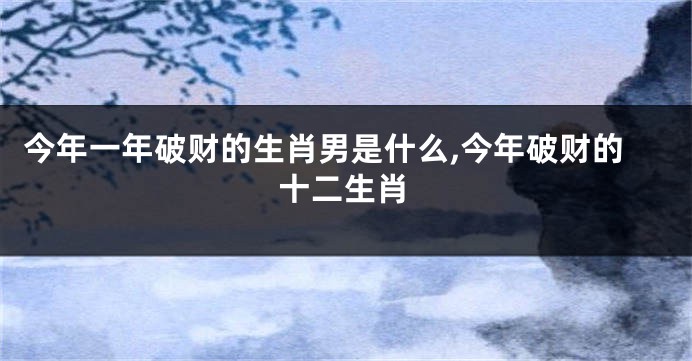 今年一年破财的生肖男是什么,今年破财的十二生肖